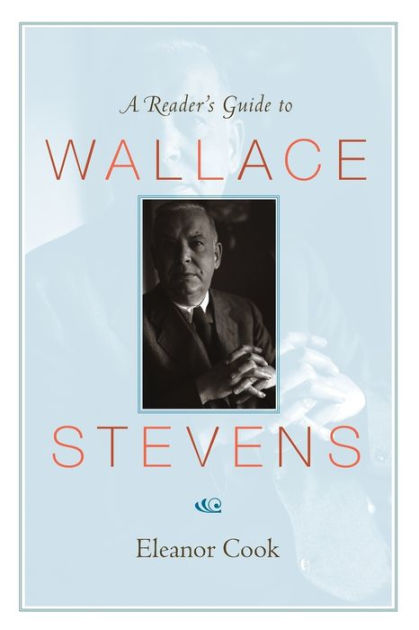 A Reader's Guide to
WALLACE
STEVENS

Eleanor Cook